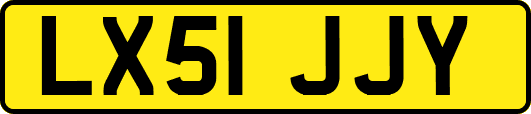 LX51 JJY